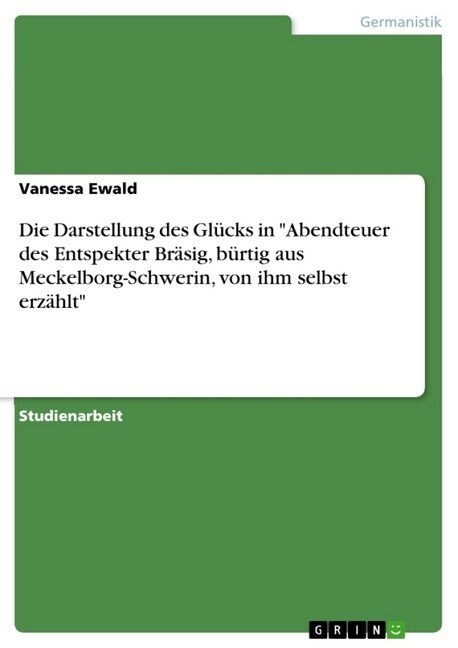 Germanistik

Vanessa Ewald

Die Darstellung des Glücks in "Abendteuer des Entspekter Bräsig, bürtig aus Meckelborg-Schwerin, von ihm selbst erzählt"

Studienarbeit

GRIN